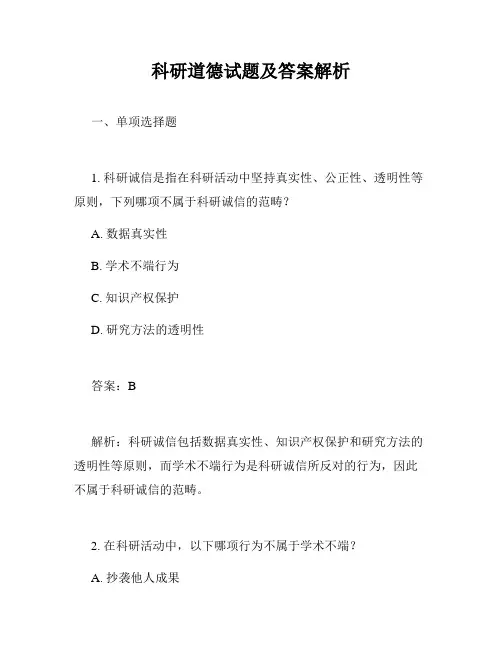 科研道德试题及答案解析

一、单项选择题

1. 科研诚信是指在科研活动中坚持真实性、公正性、透明性等原则，下列哪项不属于科研诚信的范畴？

A. 数据真实性

B. 学术不端行为

C. 知识产权保护

D. 研究方法的透明性

答案：B

解析：科研诚信包括数据真实性、知识产权保护和研究方法的透明性等原则，而学术不端行为是科研诚信所反对的行为，因此不属于科研诚信的范畴。

2. 在科研活动中，以下哪项行为不属于学术不端？

A. 抄袭他人成果